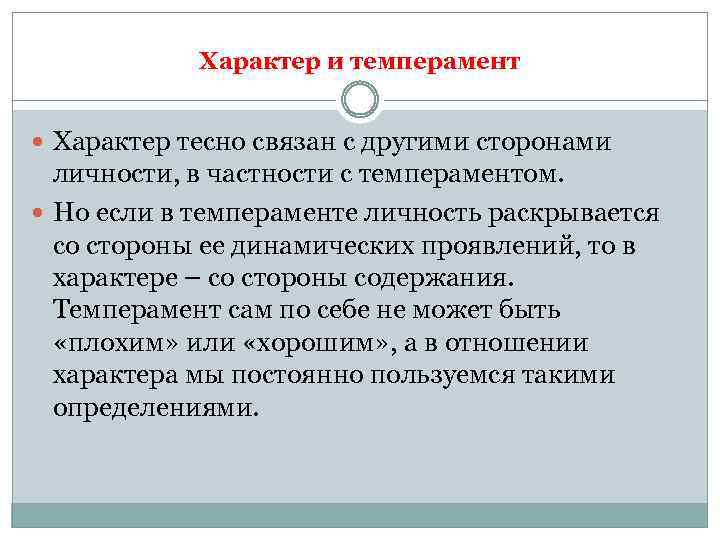 Характер и темперамент

Характер тесно связан с другими сторонами личности, в частности с темпераментом.

Но если в темпераменте личность раскрывается со стороны ее динамических проявлений, то в характере – со стороны содержания. Темперамент сам по себе не может быть «плохим» или «хорошим», а в отношении характера мы постоянно пользуемся такими определениями.